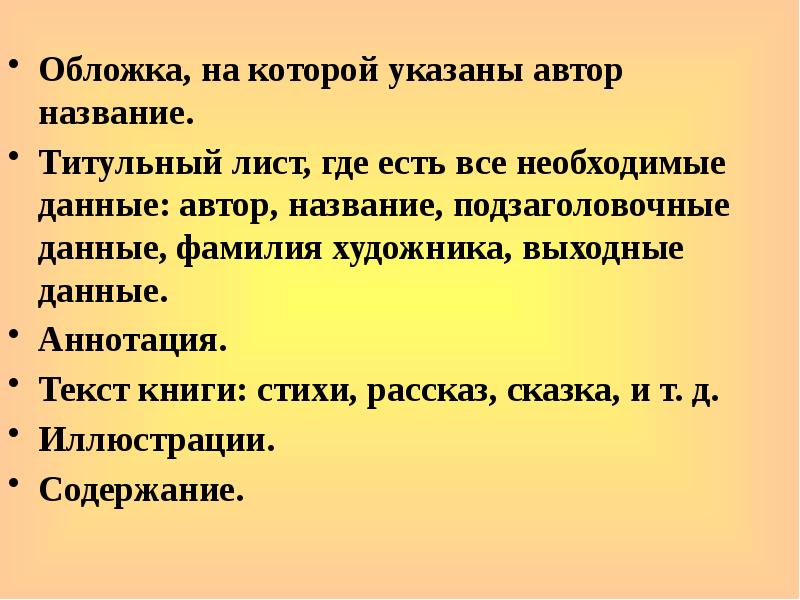 • Обложка, на которой указаны автор название.

• Титульный лист, где есть все необходимые данные: автор, название, подзаголовочные данные, фамилия художника, выходные данные.

• Аннотация.

• Текст книги: стихи, рассказ, сказка, и т. д.

• Иллюстрации.

• Содержание.